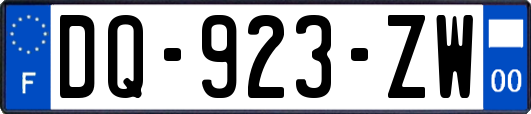 F

DQ-923-ZW

00